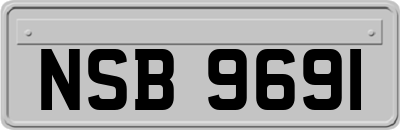 NSB 9691